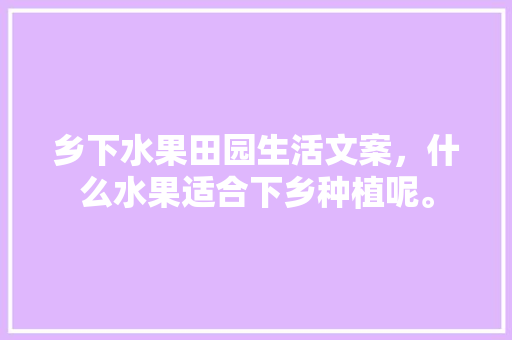 乡下水果田园生活文案，什么水果适合下乡种植呢。